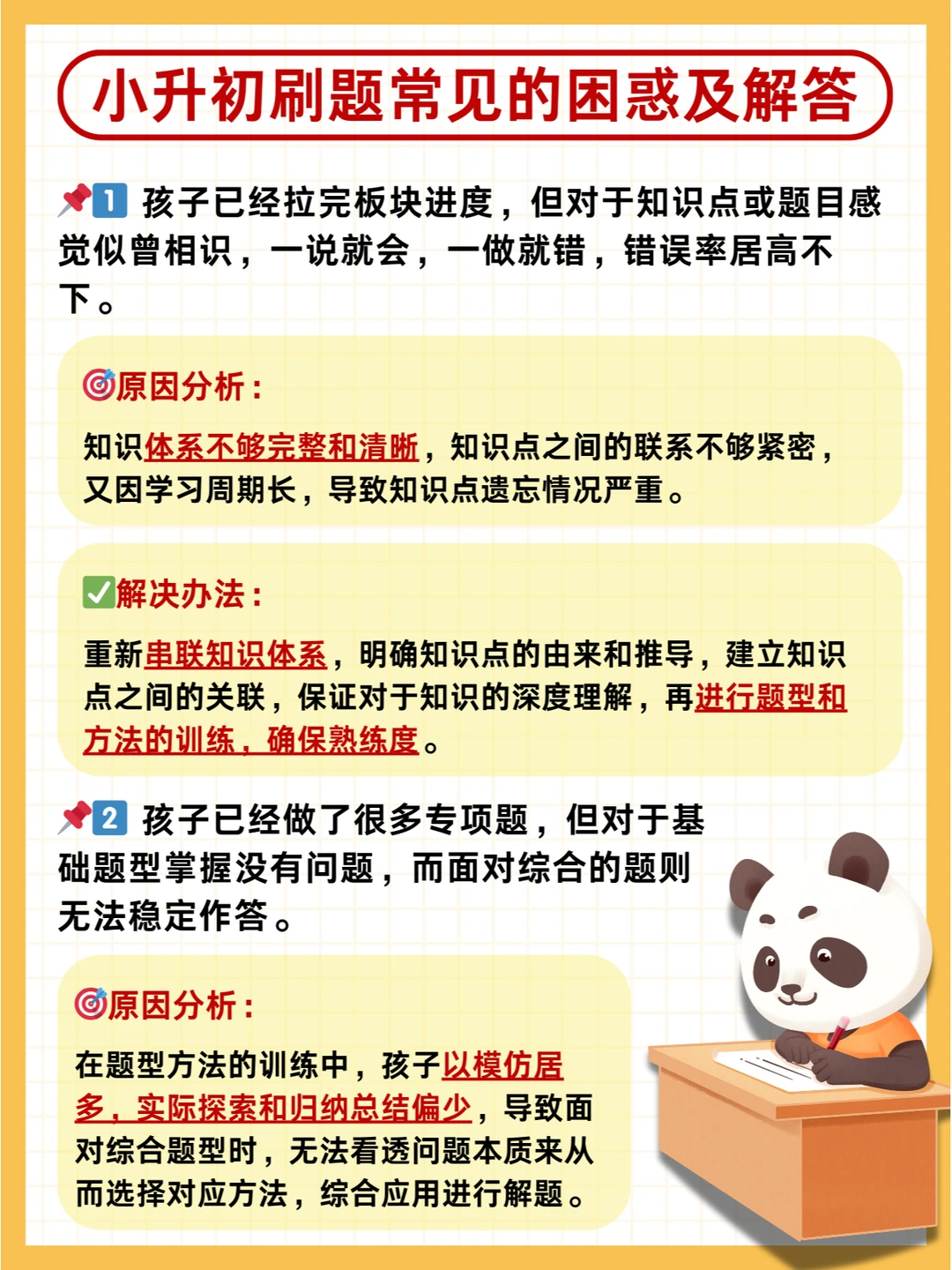 小升初刷题常见的困惑及解答

1 孩子已经拉完板块进度，但对于知识点或题目感觉似曾相识，一说就会，一做就错，错误率居高不下。

原因分析：

知识体系不够完整和清晰，知识点之间的联系不够紧密，又因学习周期长，导致知识点遗忘情况严重。

解决办法：

重新串联知识体系，明确知识点的由来和推导，建立知识点之间的关联，保证对于知识的深度理解，再进行题型和方法的训练，确保熟练度。

2 孩子已经做了很多专项题，但对于基础题型掌握没有问题，而面对综合的题则无法稳定作答。

原因分析：

在题型方法的训练中，孩子以模仿居多，实际探索和归纳总结偏少，导致面对综合题型时，无法看透问题本质来从而选择对应方法，综合应用进行解题。